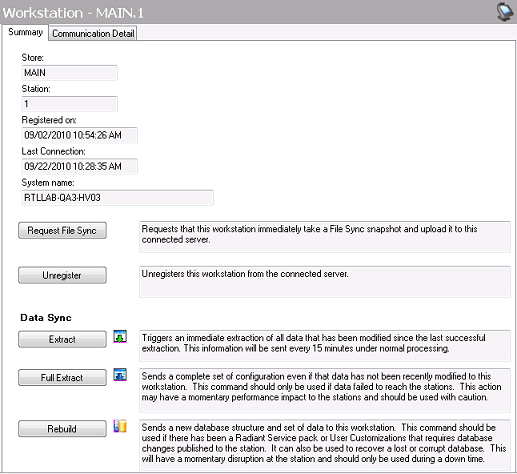 Workstation - MAIN.1

Summary
Communication Detail

Store:
MAIN
Station:
1
Registered on:
09/02/2010 10:54:26 AM
Last Connection:
09/22/2010 10:28:35 AM
System name:
RTLLAB-QA3-HV03

Request File Sync
Requests that this workstation immediately take a File Sync snapshot and upload it to this connected server.

Unregister
Unregisters this workstation from the connected server.

Data Sync

Extract
Triggers an immediate extraction of all data that has been modified since the last successful extraction. This information will be sent every 15 minutes under normal processing.

Full Extract
Sends a complete set of configuration even if that data has not been recently modified to this workstation. This command should only be used if data failed to reach the stations. This action may have a momentary performance impact to the stations and should be used with caution.

Rebuild
Sends a new database structure and set of data to this workstation. This command should be used if there has been a Radiant Service pack or User Customizations that requires database changes published to the station. It can also be used to recover a lost or corrupt database. This will have a momentary disruption at the station and should only be used during a down time.